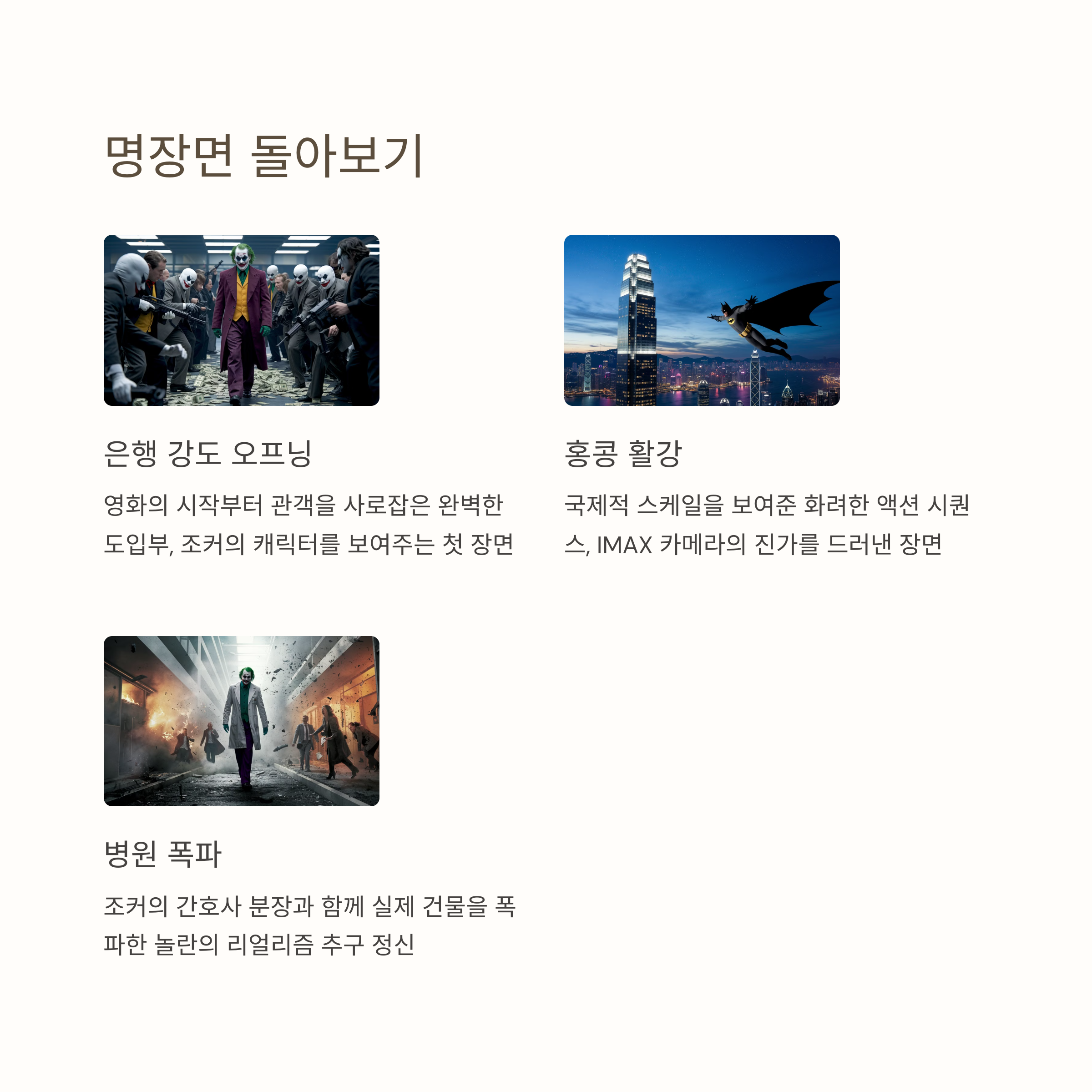 명장면 돌아보기

은행 강도 오프닝

영화의 시작부터 관객을 사로잡은 완벽한 도입부, 조커의 캐릭터를 보여주는 첫 장면

홍콩 활강

국제적 스케일을 보여준 화려한 액션 시퀀스, IMAX 카메라의 진가를 드러낸 장면

병원 폭파

조커의 간호사 분장과 함께 실제 건물을 폭파한 놀란의 리얼리즘 추구 정신